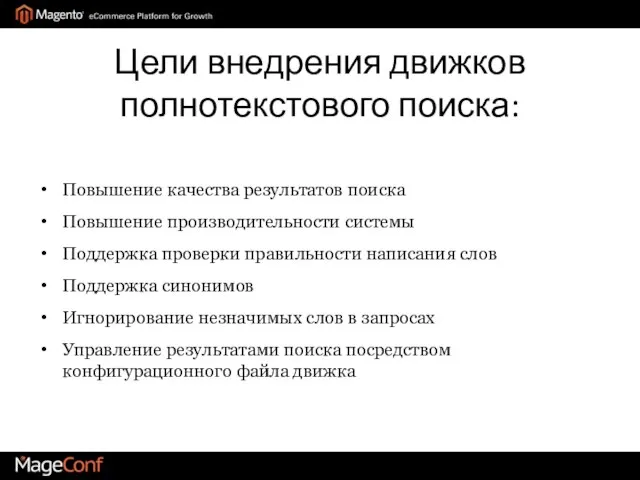 Magento eCommerce Platform for Growth

Цели внедрения движков полнотекстового поиска:

• Повышение качества результатов поиска
• Повышение производительности системы
• Поддержка проверки правильности написания слов
• Поддержка синонимов
• Игнорирование незначимых слов в запросах
• Управление результатами поиска посредством конфигурационного файла движка

MageConf